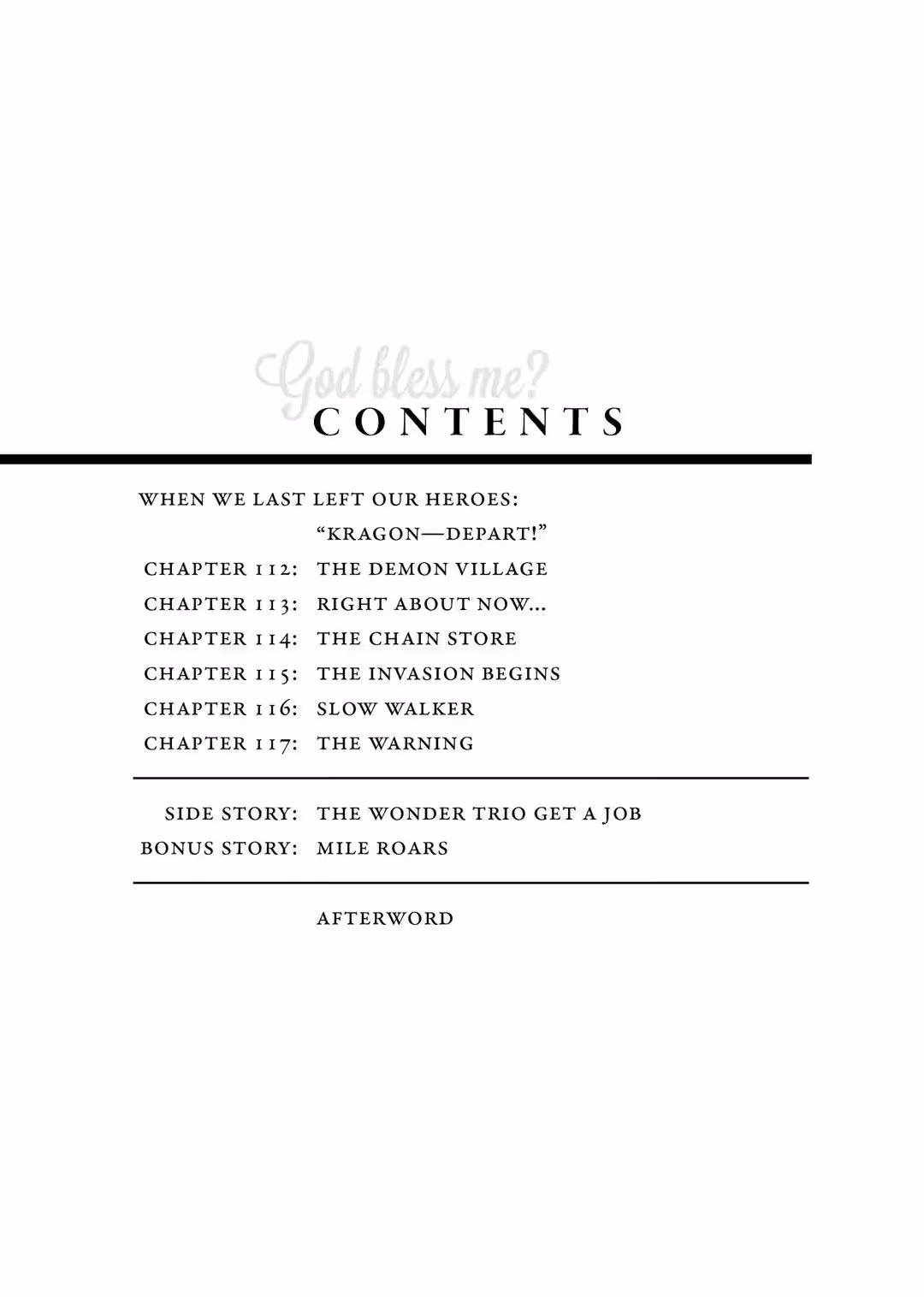 God bless me?

CONTENTS

WHEN WE LAST LEFT OUR HEROES: "KRAGON—DEPART!"

CHAPTER 112: THE DEMON VILLAGE

CHAPTER 113: RIGHT ABOUT NOW...

CHAPTER 114: THE CHAIN STORE

CHAPTER 115: THE INVASION BEGINS

CHAPTER 116: SLOW WALKER

CHAPTER 117: THE WARNING

SIDE STORY: THE WONDER TRIO GET A JOB

BONUS STORY: MILE ROARS

AFTERWORD